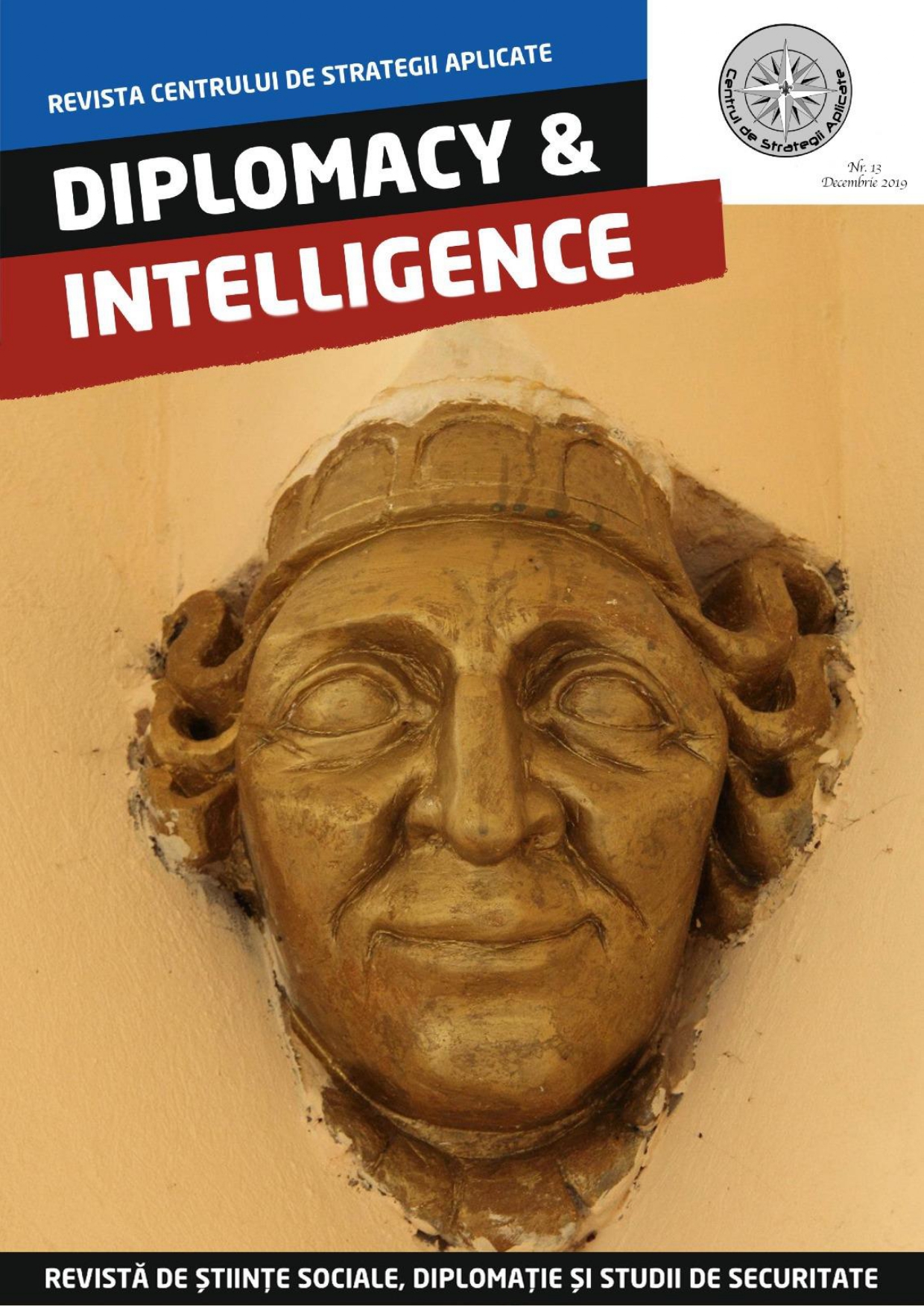 REVISTA CENTRULUI DE STRATEGII APLICATE

DIPLOMACY &
INTELLIGENCE

Centrul de Strategii Aplicate

Nr. 13
Decembrie 2019

REVISTĂ DE ȘTIINȚE SOCIALE, DIPLOMAȚIE ȘI STUDII DE SECURITATE